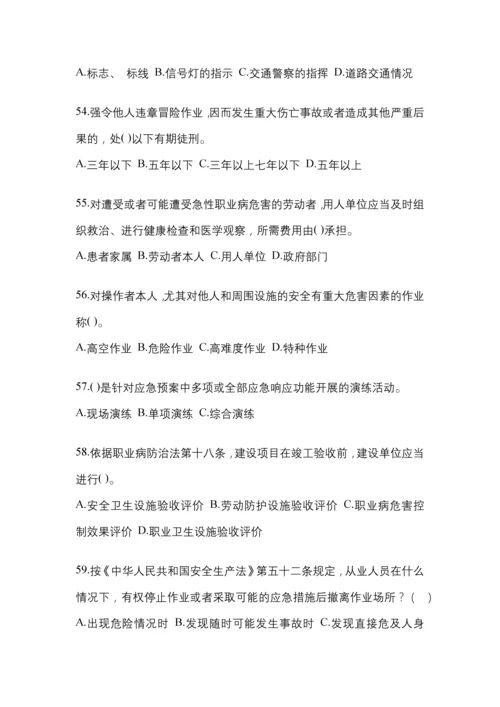 A.标志、 标线 B.信号灯的指示 C.交通警察的指挥 D.道路交通情况

54.强令他人违章冒险作业,因而发生重大伤亡事故或者造成其他严重后果的，处( )以下有期徒刑。

A.三年以下 B.五年以下 C.三年以上七年以下 D.五年以上

55.对遭受或者可能遭受急性职业病危害的劳动者,用人单位应当及时组织救治、进行健康检查和医学观察，所需费用由( )承担。

A.患者家属 B.劳动者本人 C.用人单位 D.政府部门

56.对操作者本人,尤其对他人和周围设施的安全有重大危害因素的作业称( )。

A.高空作业 B.危险作业 C.高难度作业 D.特种作业

57.( )是针对应急预案中多项或全部应急响应功能开展的演练活动。

A.现场演练 B.单项演练 C.综合演练

58.依据职业病防治法第十八条，建设项目在竣工验收前，建设单位应当进行( )。

A.安全卫生设施验收评价 B.劳动防护设施验收评价 C.职业病危害控制效果评价 D.职业卫生设施验收评价

59.按《中华人民共和国安全生产法》第五十二条规定，从业人员在什么情况下，有权停止作业或者采取可能的应急措施后撤离作业场所？（ ）

A.出现危险情况时 B.发现随时可能发生事故时 C.发现直接危及人身